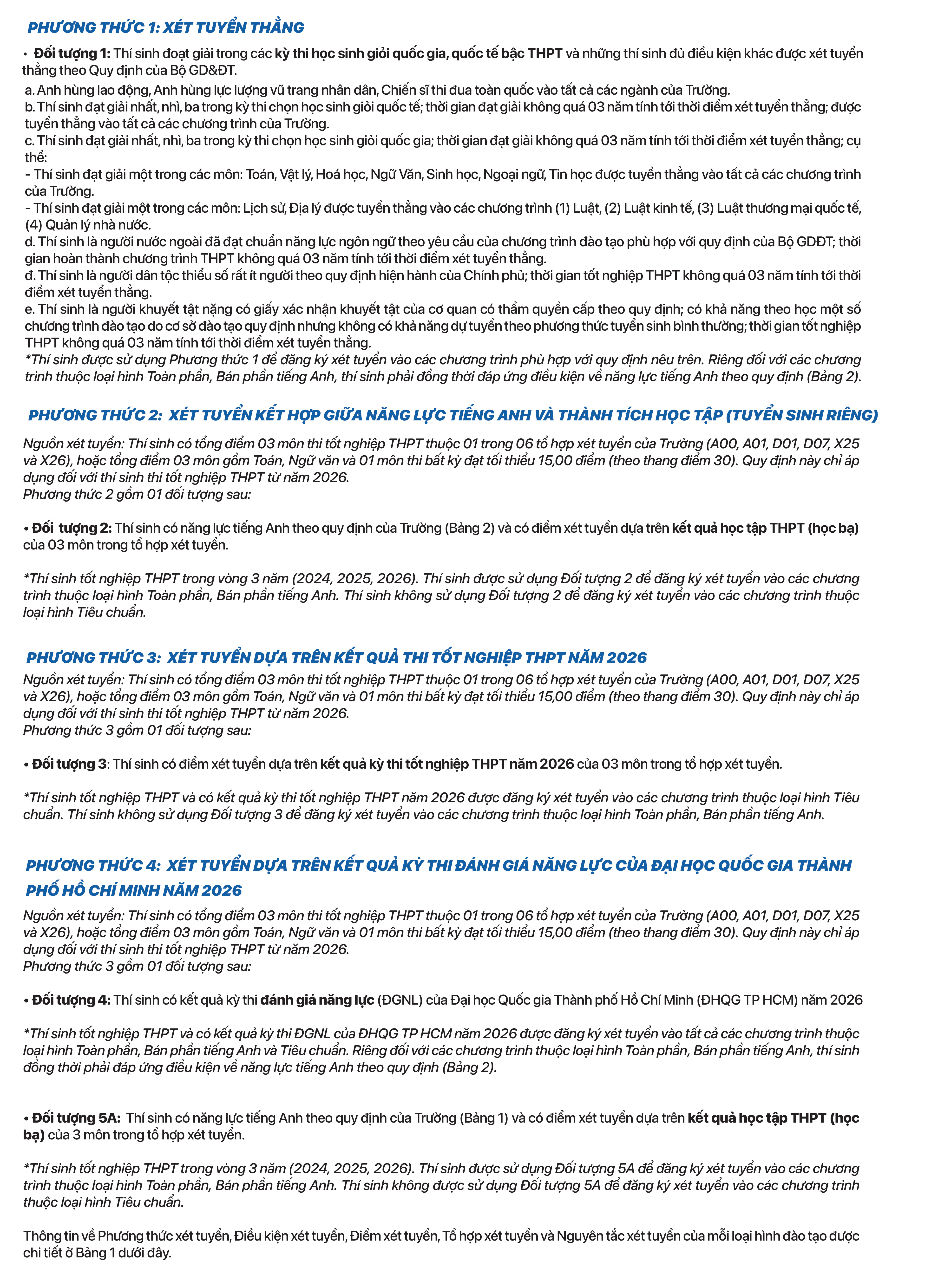 PHƯƠNG THỨC 1: XÉT TUYỂN THẲNG

• Đối tượng 1: Thí sinh đoạt giải trong các kỳ thi học sinh giỏi quốc gia, quốc tế bậc THPT và những thí sinh đủ điều kiện khác được xét tuyển thẳng theo Quy định của Bộ GD&ĐT.

a. Anh hùng lao động, Anh hùng lực lượng vũ trang nhân dân, Chiến sĩ thi đua toàn quốc vào tất cả các ngành của Trường.
b. Thí sinh đạt giải nhất, nhì, ba trong kỳ thi chọn học sinh giỏi quốc tế; thời gian đạt giải không quá 03 năm tính tới thời điểm xét tuyển thẳng; được tuyển thẳng vào tất cả các chương trình của Trường.
c. Thí sinh đạt giải nhất, nhì, ba trong kỳ thi chọn học sinh giỏi quốc gia; thời gian đạt giải không quá 03 năm tính tới thời điểm xét tuyển thẳng; cụ thể:
- Thí sinh đạt giải một trong các môn: Toán, Vật lý, Hoá học, Ngữ Văn, Sinh học, Ngoại ngữ, Tin học được tuyển thẳng vào tất cả các chương trình của Trường.
- Thí sinh đạt giải một trong các môn: Lịch sử, Địa lý được tuyển thẳng vào các chương trình (1) Luật, (2) Luật kinh tế, (3) Luật thương mại quốc tế, (4) Quản lý nhà nước.
d. Thí sinh là người nước ngoài đã đạt chuẩn năng lực ngôn ngữ theo yêu cầu của chương trình đào tạo phù hợp với quy định của Bộ GDĐT; thời gian hoàn thành chương trình THPT không quá 03 năm tính tới thời điểm xét tuyển thẳng.
đ. Thí sinh là người dân tộc thiểu số rất ít người theo quy định hiện hành của Chính phủ; thời gian tốt nghiệp THPT không quá 03 năm tính tới thời điểm xét tuyển thẳng.
e. Thí sinh là người khuyết tật nặng có giấy xác nhận khuyết tật của cơ quan có thẩm quyền cấp theo quy định; có khả năng theo học một số chương trình đào tạo do cơ sở đào tạo quy định nhưng không có khả năng dự tuyển theo phương thức tuyển sinh bình thường; thời gian tốt nghiệp THPT không quá 03 năm tính tới thời điểm xét tuyển thẳng.
*Thí sinh được sử dụng Phương thức 1 để đăng ký xét tuyển vào các chương trình phù hợp với quy định nêu trên. Riêng đối với các chương trình thuộc loại hình Toàn phần, Bán phần tiếng Anh, thí sinh phải đồng thời đáp ứng điều kiện về năng lực tiếng Anh theo quy định (Bảng 2).

PHƯƠNG THỨC 2: XÉT TUYỂN KẾT HỢP GIỮA NĂNG LỰC TIẾNG ANH VÀ THÀNH TÍCH HỌC TẬP (TUYỂN SINH RIÊNG)

Nguồn xét tuyển: Thí sinh có tổng điểm 03 môn thi tốt nghiệp THPT thuộc 01 trong 06 tổ hợp xét tuyển của Trường (A00, A01, D01, D07, X25 và X26), hoặc tổng điểm 03 môn gồm Toán, Ngữ văn và 01 môn thi bất kỳ đạt tối thiểu 15,00 điểm (theo thang điểm 30). Quy định này chỉ áp dụng đối với thí sinh thi tốt nghiệp THPT từ năm 2026.
Phương thức 2 gồm 01 đối tượng sau:

• Đối tượng 2: Thí sinh có năng lực tiếng Anh theo quy định của Trường (Bảng 2) và có điểm xét tuyển dựa trên kết quả học tập THPT (học bạ) của 03 môn trong tổ hợp xét tuyển.

*Thí sinh tốt nghiệp THPT trong vòng 3 năm (2024, 2025, 2026). Thí sinh được sử dụng Đối tượng 2 để đăng ký xét tuyển vào các chương trình thuộc loại hình Toàn phần, Bán phần tiếng Anh. Thí sinh không sử dụng Đối tượng 2 để đăng ký xét tuyển vào các chương trình thuộc loại hình Tiêu chuẩn.

PHƯƠNG THỨC 3: XÉT TUYỂN DỰA TRÊN KẾT QUẢ THI TỐT NGHIỆP THPT NĂM 2026

Nguồn xét tuyển: Thí sinh có tổng điểm 03 môn thi tốt nghiệp THPT thuộc 01 trong 06 tổ hợp xét tuyển của Trường (A00, A01, D01, D07, X25 và X26), hoặc tổng điểm 03 môn gồm Toán, Ngữ văn và 01 môn thi bất kỳ đạt tối thiểu 15,00 điểm (theo thang điểm 30). Quy định này chỉ áp dụng đối với thí sinh thi tốt nghiệp THPT từ năm 2026.
Phương thức 3 gồm 01 đối tượng sau:

• Đối tượng 3: Thí sinh có điểm xét tuyển dựa trên kết quả kỳ thi tốt nghiệp THPT năm 2026 của 03 môn trong tổ hợp xét tuyển.

*Thí sinh tốt nghiệp THPT và có kết quả kỳ thi tốt nghiệp THPT năm 2026 được đăng ký xét tuyển vào các chương trình thuộc loại hình Tiêu chuẩn. Thí sinh không sử dụng Đối tượng 3 để đăng ký xét tuyển vào các chương trình thuộc loại hình Toàn phần, Bán phần tiếng Anh.

PHƯƠNG THỨC 4: XÉT TUYỂN DỰA TRÊN KẾT QUẢ KỲ THI ĐÁNH GIÁ NĂNG LỰC CỦA ĐẠI HỌC QUỐC GIA THÀNH PHỐ HỒ CHÍ MINH NĂM 2026

Nguồn xét tuyển: Thí sinh có tổng điểm 03 môn thi tốt nghiệp THPT thuộc 01 trong 06 tổ hợp xét tuyển của Trường (A00, A01, D01, D07, X25 và X26), hoặc tổng điểm 03 môn gồm Toán, Ngữ văn và 01 môn thi bất kỳ đạt tối thiểu 15,00 điểm (theo thang điểm 30). Quy định này chỉ áp dụng đối với thí sinh thi tốt nghiệp THPT từ năm 2026.
Phương thức 3 gồm 01 đối tượng sau:

• Đối tượng 4: Thí sinh có kết quả kỳ thi đánh giá năng lực (ĐGNL) của Đại học Quốc gia Thành phố Hồ Chí Minh (ĐHQG TP HCM) năm 2026

*Thí sinh tốt nghiệp THPT và có kết quả kỳ thi ĐGNL của ĐHQG TP HCM năm 2026 được đăng ký xét tuyển vào tất cả các chương trình thuộc loại hình Toàn phần, Bán phần tiếng Anh và Tiêu chuẩn. Riêng đối với các chương trình thuộc loại hình Toàn phần, Bán phần tiếng Anh, thí sinh đồng thời phải đáp ứng điều kiện về năng lực tiếng Anh theo quy định (Bảng 2).

• Đối tượng 5A: Thí sinh có năng lực tiếng Anh theo quy định của Trường (Bảng 1) và có điểm xét tuyển dựa trên kết quả học tập THPT (học bạ) của 3 môn trong tổ hợp xét tuyển.

*Thí sinh tốt nghiệp THPT trong vòng 3 năm (2024, 2025, 2026). Thí sinh được sử dụng Đối tượng 5A để đăng ký xét tuyển vào các chương trình thuộc loại hình Toàn phần, Bán phần tiếng Anh. Thí sinh không được sử dụng Đối tượng 5A để đăng ký xét tuyển vào các chương trình thuộc loại hình Tiêu chuẩn.

Thông tin về Phương thức xét tuyển, Điều kiện xét tuyển, Điểm xét tuyển, Tổ hợp xét tuyển và Nguyên tắc xét tuyển của mỗi loại hình đào tạo được chi tiết ở Bảng 1 dưới đây.